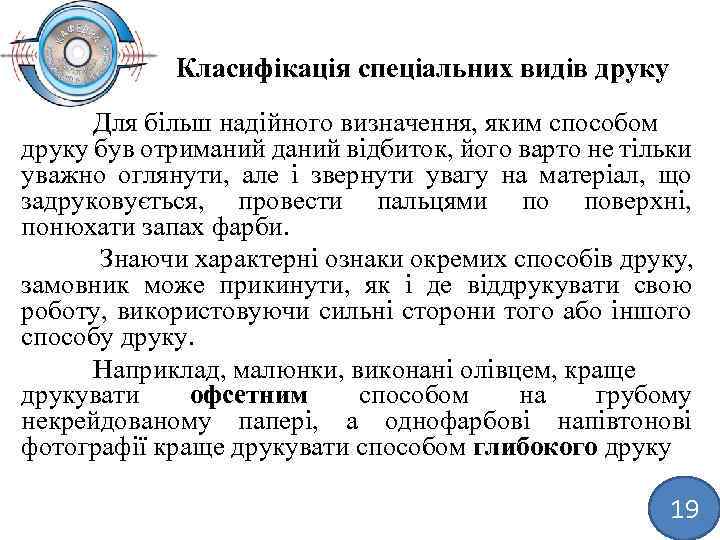 Класифікація спеціальних видів друку

Для більш надійного визначення, яким способом друку був отриманий даний відбиток, його варто не тільки уважно оглянути, але і звернути увагу на матеріал, що задруковується, провести пальцями по поверхні, понюхати запах фарби.

Знаючи характерні ознаки окремих способів друку, замовник може прикинути, як і де віддрукувати свою роботу, використовуючи сильні сторони того або іншого способу друку.

Наприклад, малюнки, виконані олівцем, краще друкувати офсетним способом на грубому некрейдованому папері, а однофарбові напівтонові фотографії краще друкувати способом глибокого друку

19